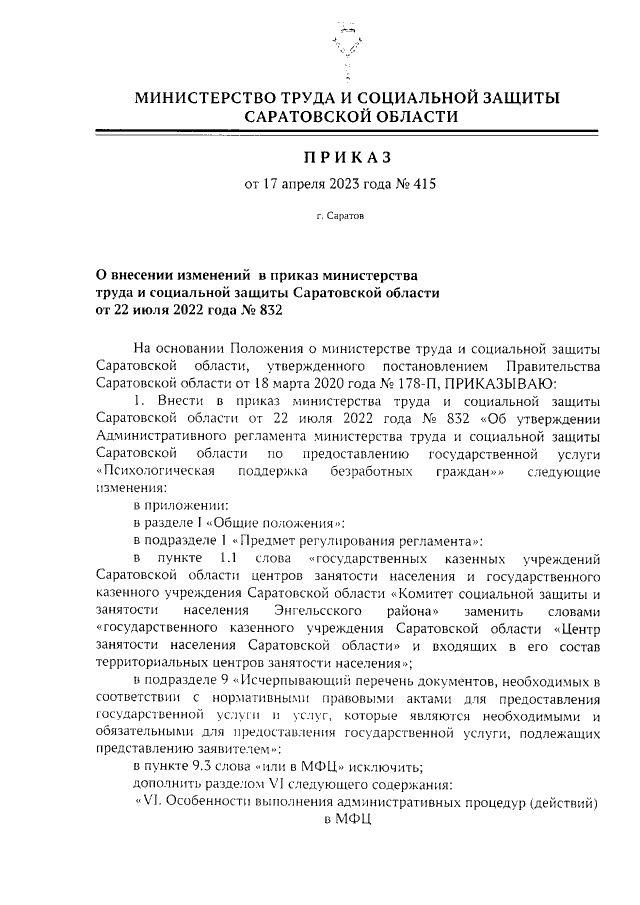 МИНИСТЕРСТВО ТРУДА И СОЦИАЛЬНОЙ ЗАЩИТЫ САРАТОВСКОЙ ОБЛАСТИ

ПРИКАЗ

от 17 апреля 2023 года № 415

г. Саратов

О внесении изменений в приказ министерства труда и социальной защиты Саратовской области от 22 июля 2022 года № 832

На основании Положения о министерстве труда и социальной защиты Саратовской области, утвержденного постановлением Правительства Саратовской области от 18 марта 2020 года № 178-П, ПРИКАЗЫВАЮ:

1. Внести в приказ министерства труда и социальной защиты Саратовской области от 22 июля 2022 года № 832 «Об утверждении Административного регламента министерства труда и социальной защиты Саратовской области по предоставлению государственной услуги «Психологическая поддержка безработных граждан»» следующие изменения:

в приложении:

в разделе I «Общие положения»:

в подразделе 1 «Предмет регулирования регламента»:

в пункте 1.1 слова «государственных казенных учреждений Саратовской области центров занятости населения и государственного казенного учреждения Саратовской области «Комитет социальной защиты и занятости населения Энгельсского района» заменить словами «государственного казенного учреждения Саратовской области «Центр занятости населения Саратовской области» и входящих в его состав территориальных центров занятости населения»;

в подразделе 9 «Исчерпывающий перечень документов, необходимых в соответствии с нормативными правовыми актами для предоставления государственной услуги и услуг, которые являются необходимыми и обязательными для предоставления государственной услуги, подлежащих представлению заявителем»:

в пункте 9.3 слова «или в МФЦ» исключить;

дополнить разделом VI следующего содержания:

«VI. Особенности выполнения административных процедур (действий) в МФЦ